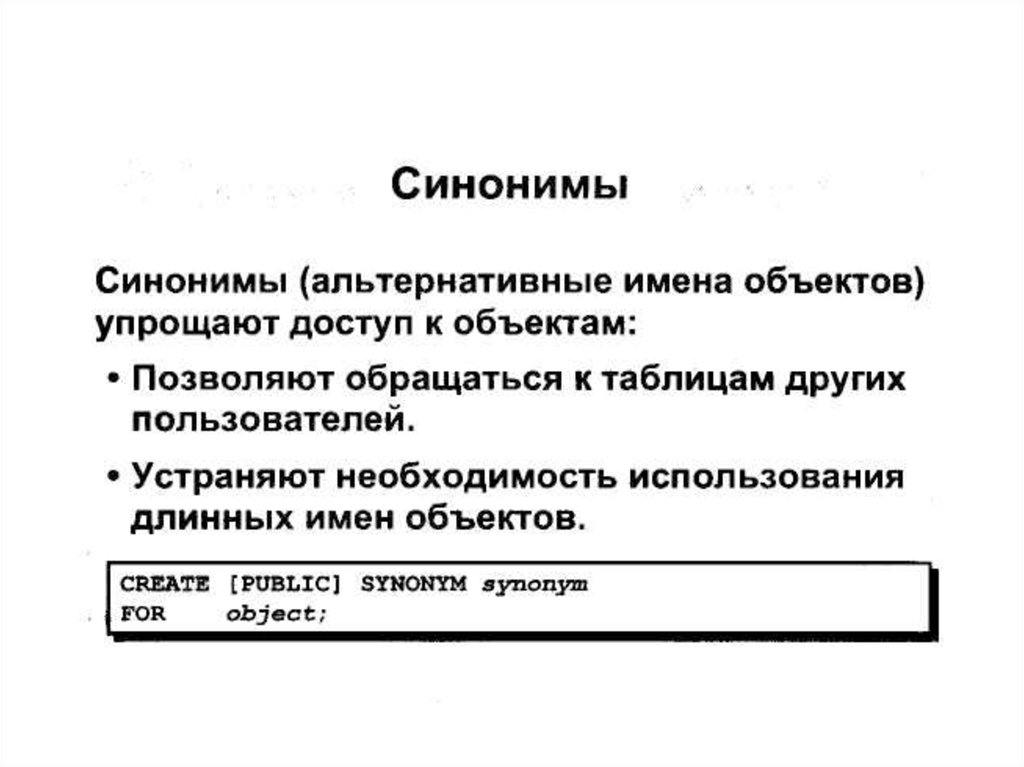 Синонимы

Синонимы (альтернативные имена объектов) упрощают доступ к объектам:

• Позволяют обращаться к таблицам других пользователей.

• Устраняют необходимость использования длинных имен объектов.

CREATE [PUBLIC] SYNONYM synonym
FOR object;